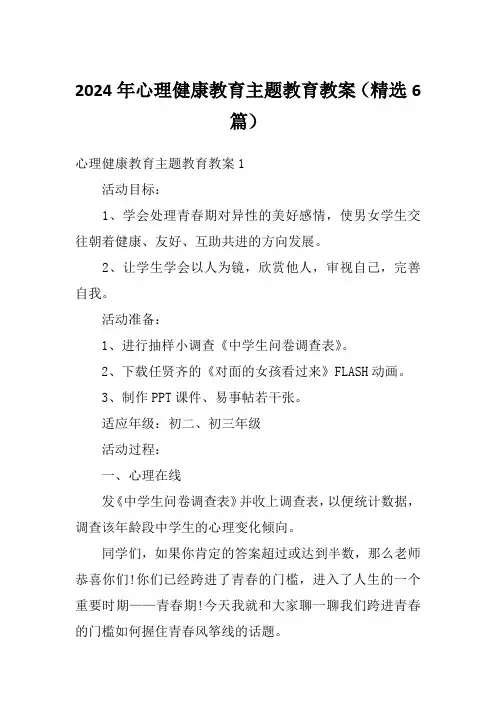 2024年心理健康教育主题教育教案（精选6篇）

心理健康教育主题教育教案1

活动目标：

1、学会处理青春期对异性的美好感情，使男女学生交往朝着健康、友好、互助共进的方向发展。

2、让学生学会以人为镜，欣赏他人，审视自己，完善自我。

活动准备：

1、进行抽样小调查《中学生问卷调查表》。

2、下载任贤齐的《对面的女孩看过来》FLASH动画。

3、制作PPT课件、易事帖若干张。

适应年级：初二、初三年级

活动过程：

一、心理在线

发《中学生问卷调查表》并收上调查表，以便统计数据，调查该年龄段中学生的心理变化倾向。

同学们，如果你肯定的答案超过或达到半数，那么老师恭喜你们!你们已经跨进了青春的门槛，进入了人生的一个重要时期——青春期!今天我就和大家聊一聊我们跨进青春的门槛如何握住青春风筝线的话题。